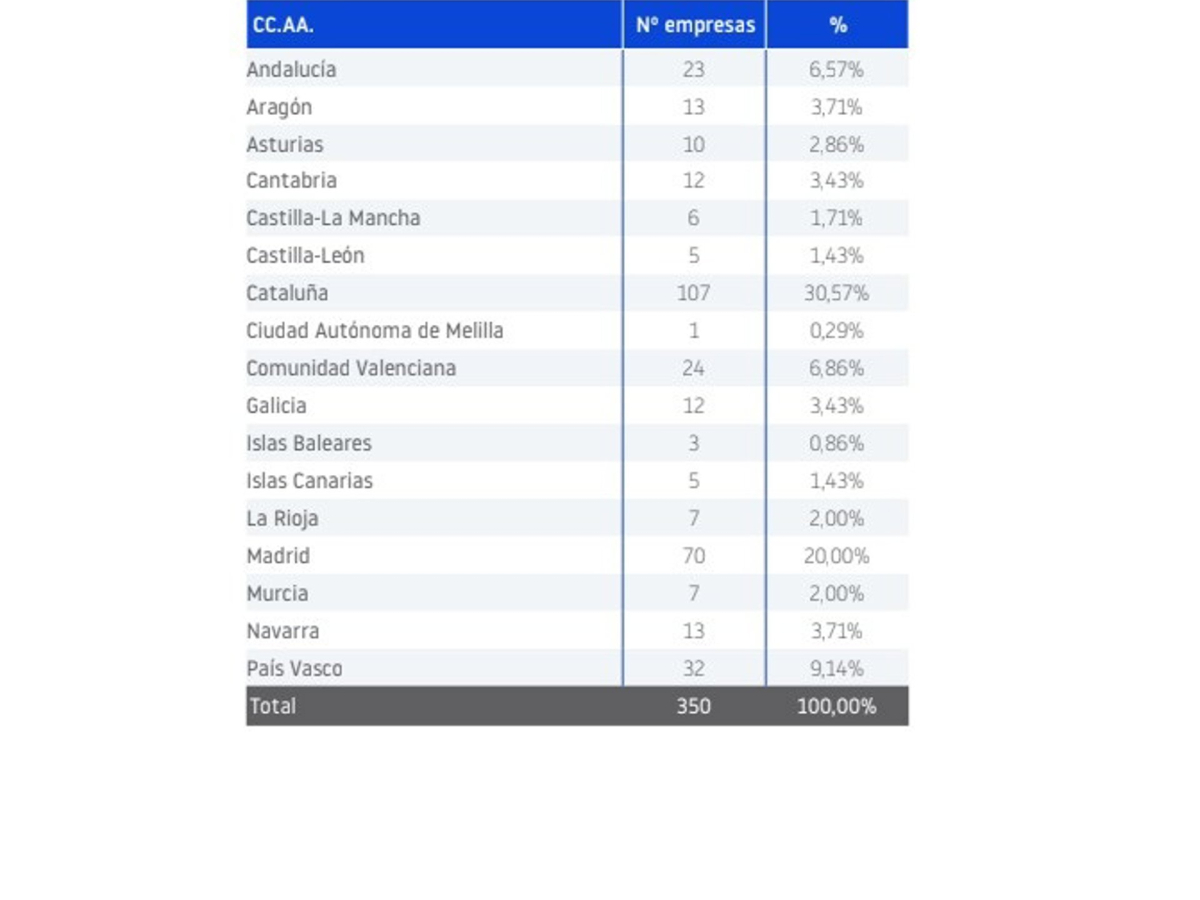 | CC.AA. | Nº empresas | % |
|---|---|---|
| Andalucía | 23 | 6,57% |
| Aragón | 13 | 3,71% |
| Asturias | 10 | 2,86% |
| Cantabria | 12 | 3,43% |
| Castilla-La Mancha | 6 | 1,71% |
| Castilla-León | 5 | 1,43% |
| Cataluña | 107 | 30,57% |
| Ciudad Autónoma de Melilla | 1 | 0,29% |
| Comunidad Valenciana | 24 | 6,86% |
| Galicia | 12 | 3,43% |
| Islas Baleares | 3 | 0,86% |
| Islas Canarias | 5 | 1,43% |
| La Rioja | 7 | 2,00% |
| Madrid | 70 | 20,00% |
| Murcia | 7 | 2,00% |
| Navarra | 13 | 3,71% |
| País Vasco | 32 | 9,14% |
| Total | 350 | 100,00% |